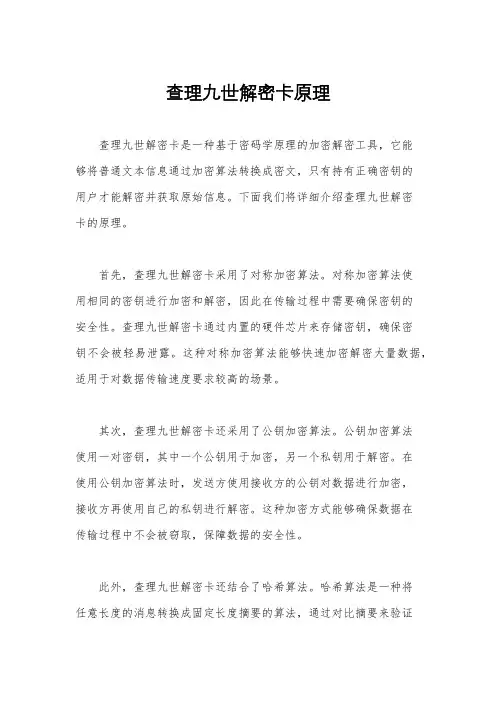 查理九世解密卡原理

查理九世解密卡是一种基于密码学原理的加密解密工具，它能够将普通文本信息通过加密算法转换成密文，只有持有正确密钥的用户才能解密并获取原始信息。下面我们将详细介绍查理九世解密卡的原理。

首先，查理九世解密卡采用了对称加密算法。对称加密算法使用相同的密钥进行加密和解密，因此在传输过程中需要确保密钥的安全性。查理九世解密卡通过内置的硬件芯片来存储密钥，确保密钥不会被轻易泄露。这种对称加密算法能够快速加密解密大量数据，适用于对数据传输速度要求较高的场景。

其次，查理九世解密卡还采用了公钥加密算法。公钥加密算法使用一对密钥，其中一个公钥用于加密，另一个私钥用于解密。在使用公钥加密算法时，发送方使用接收方的公钥对数据进行加密，接收方再使用自己的私钥进行解密。这种加密方式能够确保数据在传输过程中不会被窃取，保障数据的安全性。

此外，查理九世解密卡还结合了哈希算法。哈希算法是一种将任意长度的消息转换成固定长度摘要的算法，通过对比摘要来验证